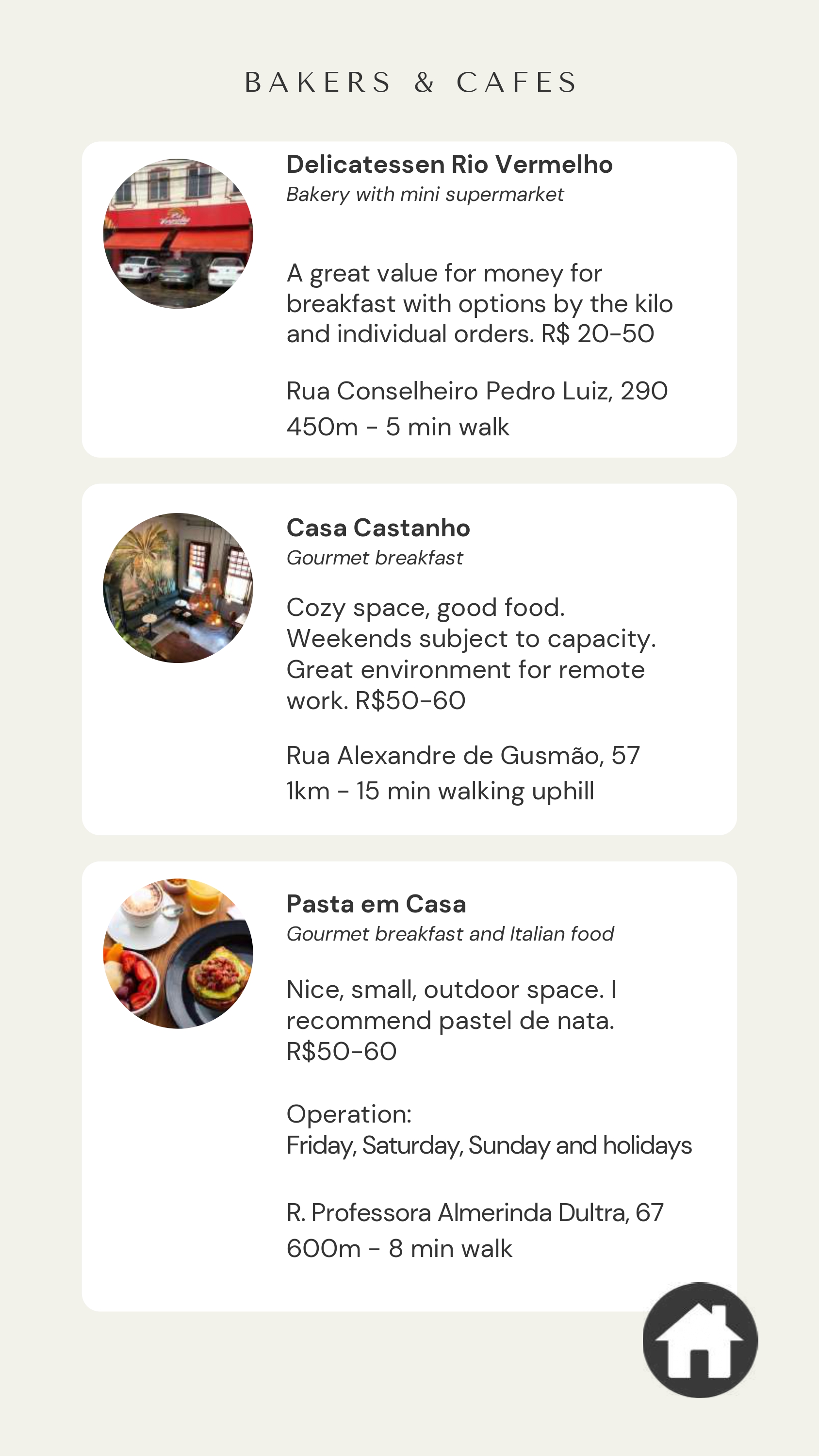 BAKERS & CAFES

Delicatessen Rio Vermelho
Bakery with mini supermarket

A great value for money for breakfast with options by the kilo and individual orders. R$ 20-50

Rua Conselheiro Pedro Luiz, 290
450m - 5 min walk

Casa Castanho
Gourmet breakfast

Cozy space, good food. Weekends subject to capacity. Great environment for remote work. R$50-60

Rua Alexandre de Gusmão, 57
1km - 15 min walking uphill

Pasta em Casa
Gourmet breakfast and Italian food

Nice, small, outdoor space. I recommend pastel de nata. R$50-60

Operation:
Friday, Saturday, Sunday and holidays

R. Professora Almerinda Dultra, 67
600m - 8 min walk